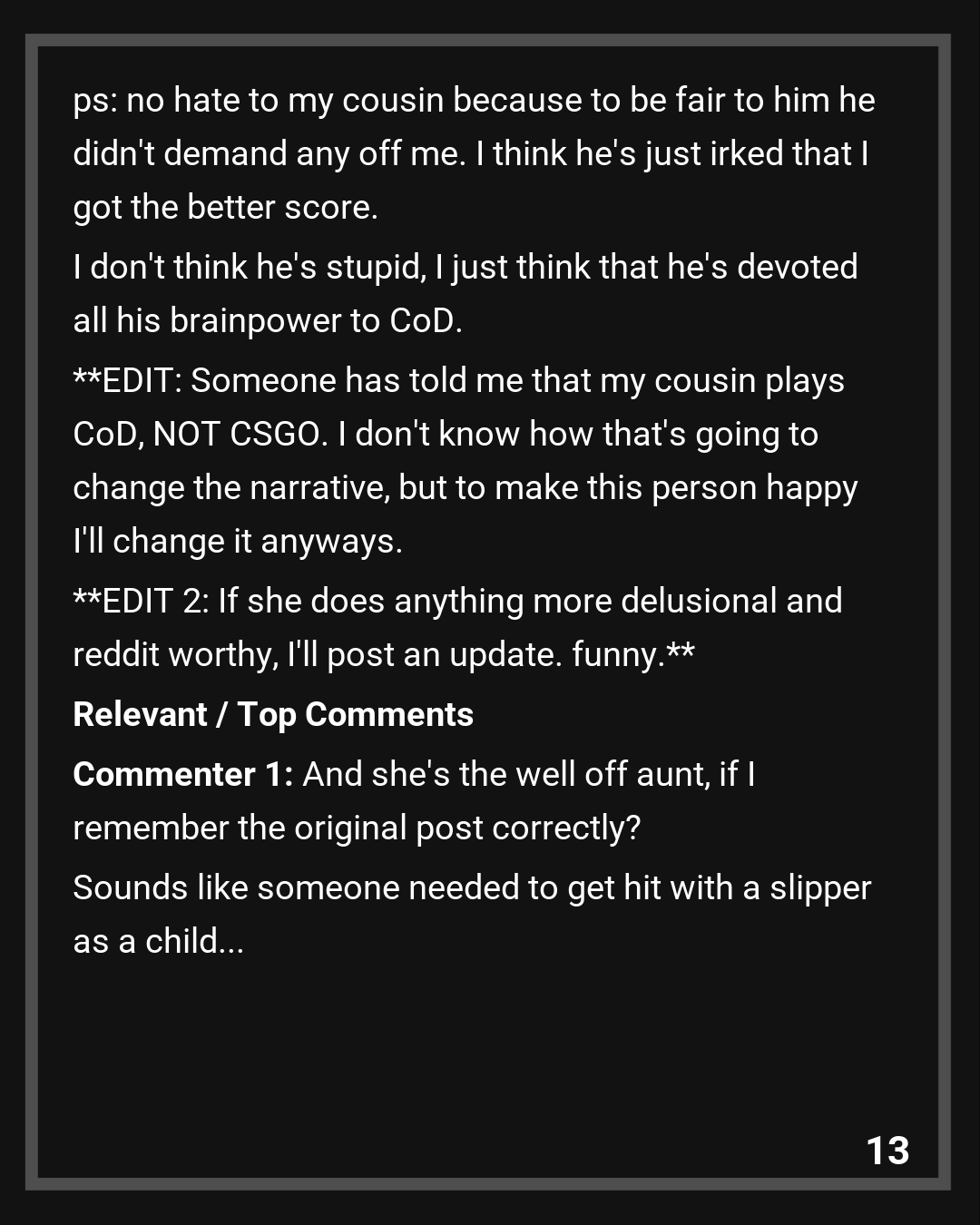 ps: no hate to my cousin because to be fair to him he didn't demand any off me. I think he's just irked that I got the better score.

I don't think he's stupid, I just think that he's devoted all his brainpower to CoD.

**EDIT: Someone has told me that my cousin plays CoD, NOT CSGO. I don't know how that's going to change the narrative, but to make this person happy I'll change it anyways.

**EDIT 2: If she does anything more delusional and reddit worthy, I'll post an update. funny.**

Relevant / Top Comments

Commenter 1: And she's the well off aunt, if I remember the original post correctly?

Sounds like someone needed to get hit with a slipper as a child...

13